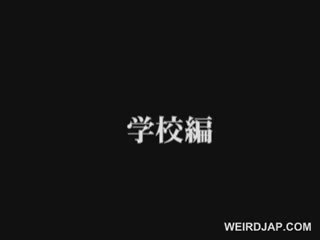 学校編

WEIRDJAP.COM